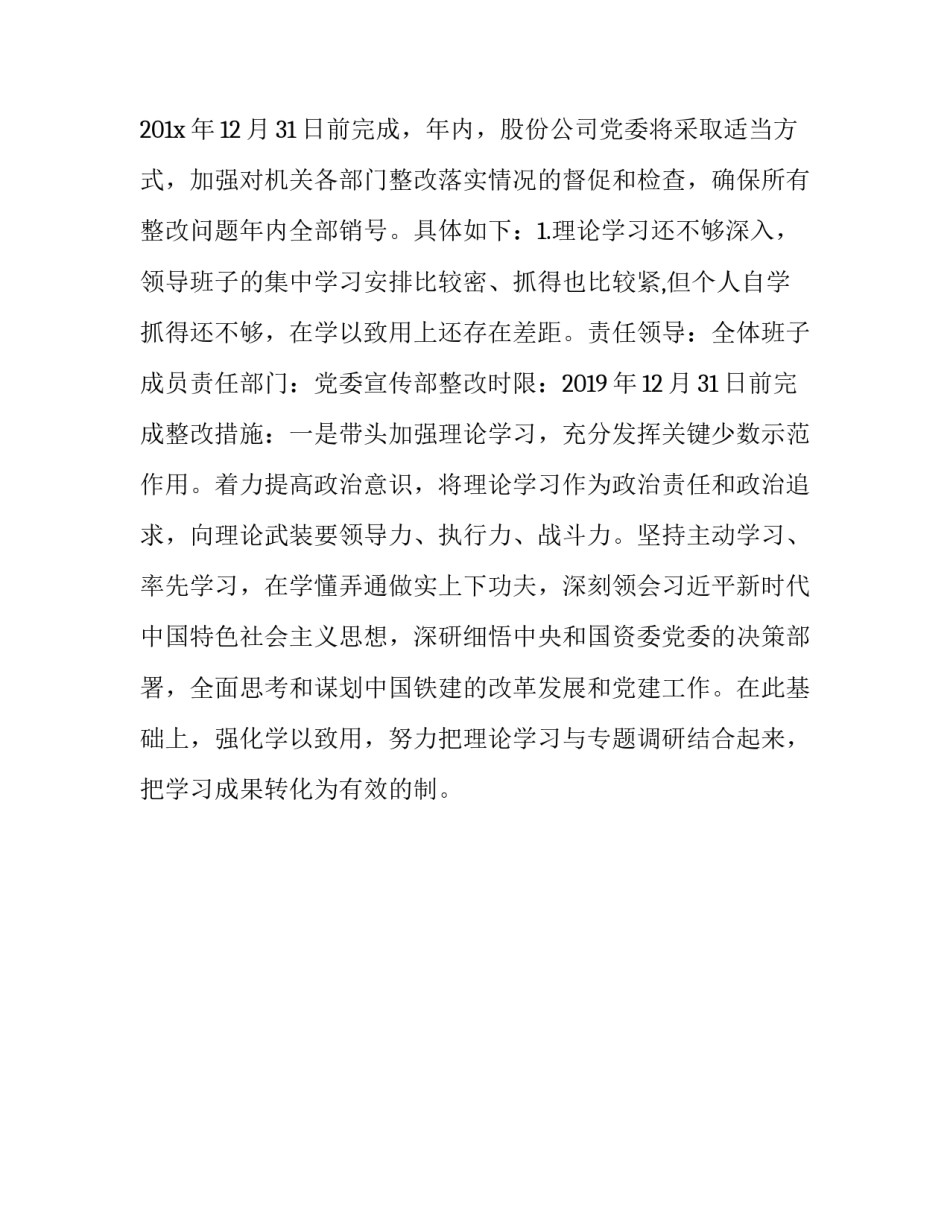 201x 年 12 月 31 日前完成，年内，股份公司党委将采取适当方式，加强对机关各部门整改落实情况的督促和检查，确保所有整改问题年内全部销号。具体如下：1.理论学习还不够深入，领导班子的集中学习安排比较密、抓得也比较紧,但个人自学抓得还不够，在学以致用上还存在差距。责任领导：全体班子成员责任部门：党委宣传部整改时限：2019 年 12 月 31 日前完成整改措施：一是带头加强理论学习，充分发挥关键少数示范作用。着力提高政治意识，将理论学习作为政治责任和政治追求，向理论武装要领导力、执行力、战斗力。坚持主动学习、率先学习，在学懂弄通做实上下功夫，深刻领会习近平新时代中国特色社会主义思想，深研细悟中央和国资委党委的决策部署，全面思考和谋划中国铁建的改革发展和党建工作。在此基础上，强化学以致用，努力把理论学习与专题调研结合起来，把学习成果转化为有效的制。